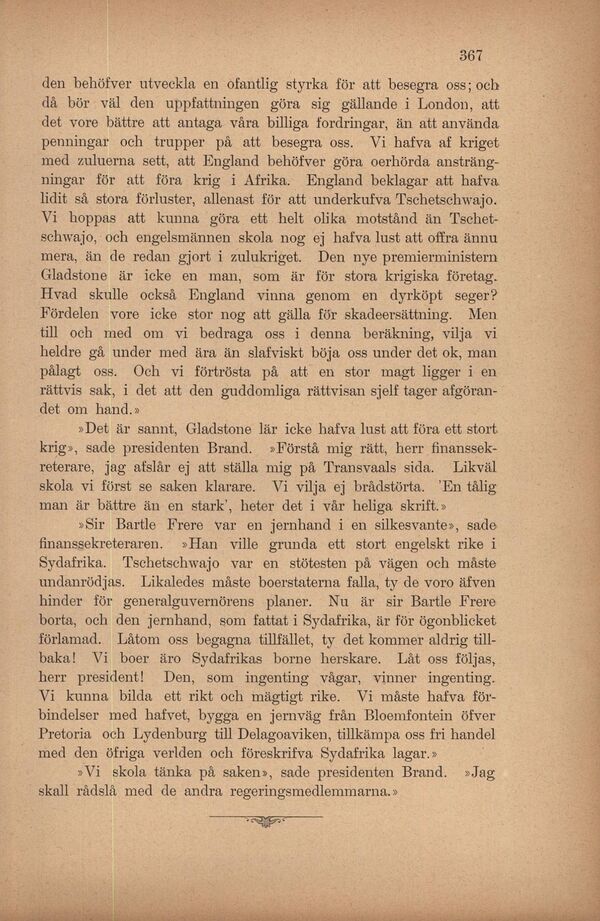 367

den behöfver utveckla en ofantlig styrka för att besegra oss; och då bör väl den uppfattningen göra sig gällande i London, att det vore bättre att antaga våra billiga fordringar, än att använda penningar och trupper på att besegra oss. Vi hafva af kriget med zuluerna sett, att England behöfver göra oerhörda ansträngningar för att föra krig i Afrika. England beklagar att hafva lidit så stora förluster, allenast för att underkufva Tschetschwajo. Vi hoppas att kunna göra ett helt olika motstånd än Tschetschwajo, och engelsmännen skola nog ej hafva lust att offra ännu mera, än de redan gjort i zulukriget. Den nye premierministern Gladstone är icke en man, som är för stora krigiska företag. Hvad skulle också England vinna genom en dyrköpt seger? Fördelen vore icke stor nog att gälla för skadeersättning. Men till och med om vi bedraga oss i denna beräkning, vilja vi heldre gå under med ära än slafviskt böja oss under det ok, man pålagt oss. Och vi förtrösta på att en stor magt ligger i en rättvis sak, i det att den guddomliga rättvisan sjelf tager afgörandet om hand.»

»Det är sannt, Gladstone lär icke hafva lust att föra ett stort krig», sade presidenten Brand. »Förstå mig rätt, herr finanssekreterare, jag afslår ej att ställa mig på Transvaals sida. Likväl skola vi först se saken klarare. Vi vilja ej brådstörta. 'En tålig man är bättre än en stark', heter det i vår heliga skrift.»

»Sir Bartle Frere var en jernhand i en silkesvante», sade finanssekreteraren. »Han ville grunda ett stort engelskt rike i Sydafrika. Tschetschwajo var en stötesten på vägen och måste undanrödjas. Likaledes måste boerstaterna falla, ty de voro äfven hinder för generalguvernörens planer. Nu är sir Bartle Frere borta, och den jernhand, som fattat i Sydafrika, är för ögonblicket förlamad. Låtom oss begagna tillfället, ty det kommer aldrig tillbaka! Vi boer äro Sydafrikas borne herskare. Låt oss följas, herr president! Den, som ingenting vågar, vinner ingenting. Vi kunna bilda ett rikt och mägtigt rike. Vi måste hafva förbindelser med hafvet, bygga en jernväg från Bloemfontein öfver Pretoria och Lydenburg till Delagoaviken, tillkämpa oss fri handel med den öfriga verlden och föreskrifva Sydafrika lagar.»

»Vi skola tänka på saken», sade presidenten Brand. »Jag skall rådslå med de andra regeringsmedlemmarna.»